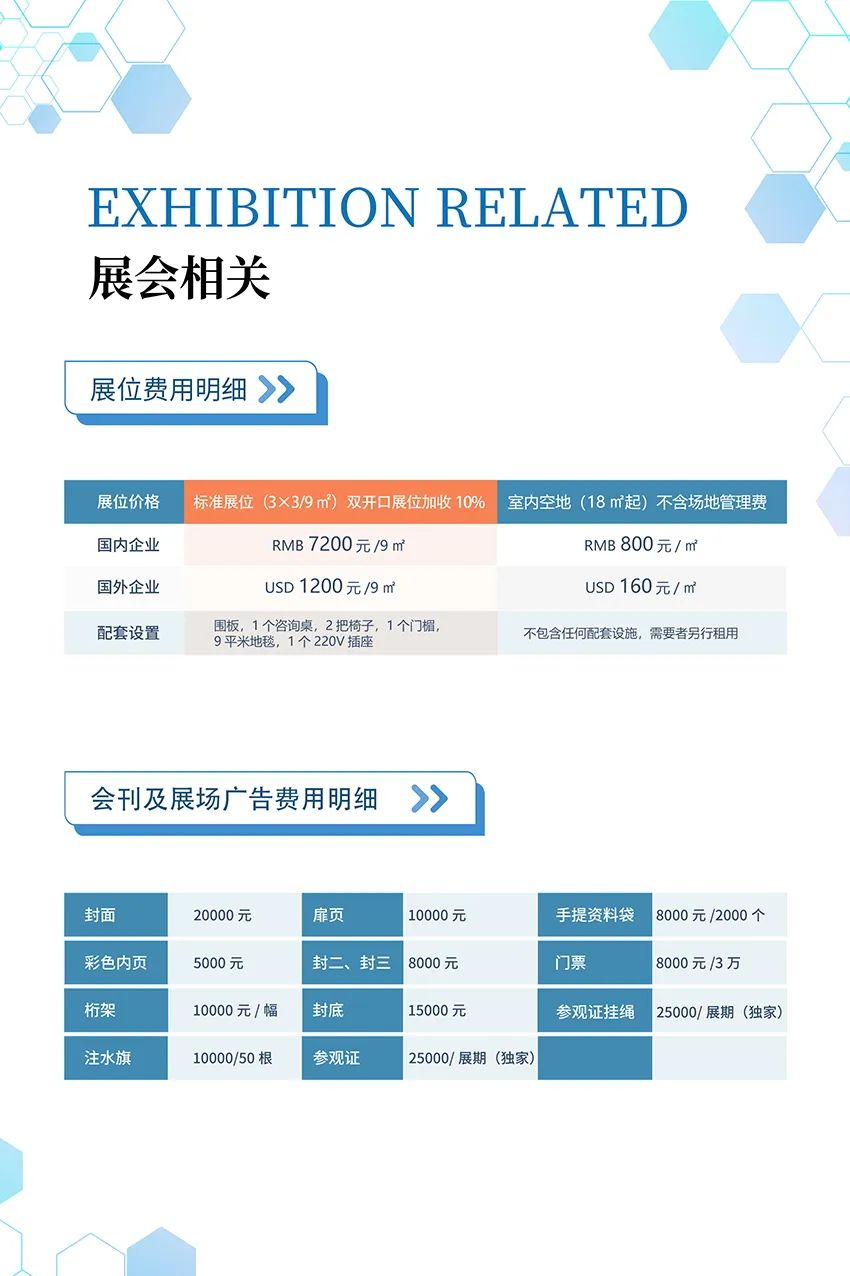 EXHIBITION RELATED
展会相关

展位费用明细

| 展位价格 | 标准展位（3×3/9 ㎡）双开口展位加收 10% | 室内空地（18 ㎡起）不含场地管理费 |
|---|---|---|
| 国内企业 | RMB 7200 元 /9 ㎡ | RMB 800 元 / ㎡ |
| 国外企业 | USD 1200 元 /9 ㎡ | USD 160 元 / ㎡ |
| 配套设置 | 围板，1 个咨询桌，2 把椅子，1 个门楣，9 平米地毯，1 个 220V 插座 | 不包含任何配套设施，需要者另行租用 |

会刊及展场广告费用明细

| 封面 | 20000 元 | 扉页 | 10000 元 | 手提资料袋 | 8000 元 /2000 个 |
|---|---|---|---|---|---|
| 彩色内页 | 5000 元 | 封二、封三 | 8000 元 | 门票 | 8000 元 /3 万 |
| 桁架 | 10000 元 / 幅 | 封底 | 15000 元 | 参观证挂绳 | 25000/ 展期（独家） |
| 注水旗 | 10000/50 根 | 参观证 | 25000/ 展期（独家） | | |